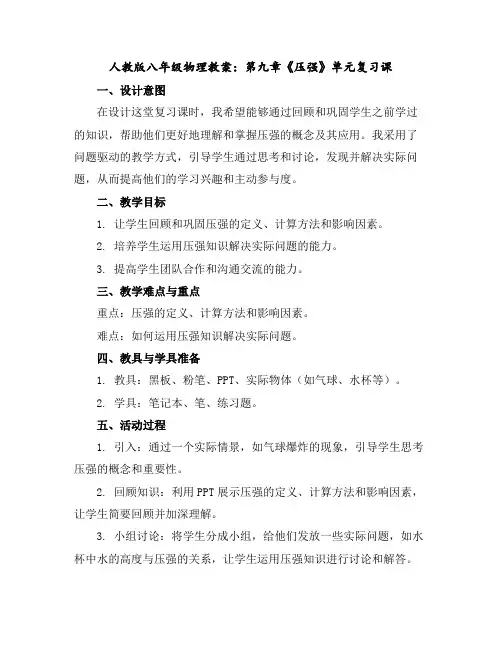 人教版八年级物理教案：第九章《压强》单元复习课

一、设计意图

在设计这堂复习课时，我希望能够通过回顾和巩固学生之前学过的知识，帮助他们更好地理解和掌握压强的概念及其应用。我采用了问题驱动的教学方式，引导学生通过思考和讨论，发现并解决实际问题，从而提高他们的学习兴趣和主动参与度。

二、教学目标

1. 让学生回顾和巩固压强的定义、计算方法和影响因素。

2. 培养学生运用压强知识解决实际问题的能力。

3. 提高学生团队合作和沟通交流的能力。

三、教学难点与重点

重点：压强的定义、计算方法和影响因素。

难点：如何运用压强知识解决实际问题。

四、教具与学具准备

1. 教具：黑板、粉笔、PPT、实际物体（如气球、水杯等）。

2. 学具：笔记本、笔、练习题。

五、活动过程

1. 引入：通过一个实际情景，如气球爆炸的现象，引导学生思考压强的概念和重要性。

2. 回顾知识：利用PPT展示压强的定义、计算方法和影响因素，让学生简要回顾并加深理解。

3. 小组讨论：将学生分成小组，给他们发放一些实际问题，如水杯中水的高度与压强的关系，让学生运用压强知识进行讨论和解答。